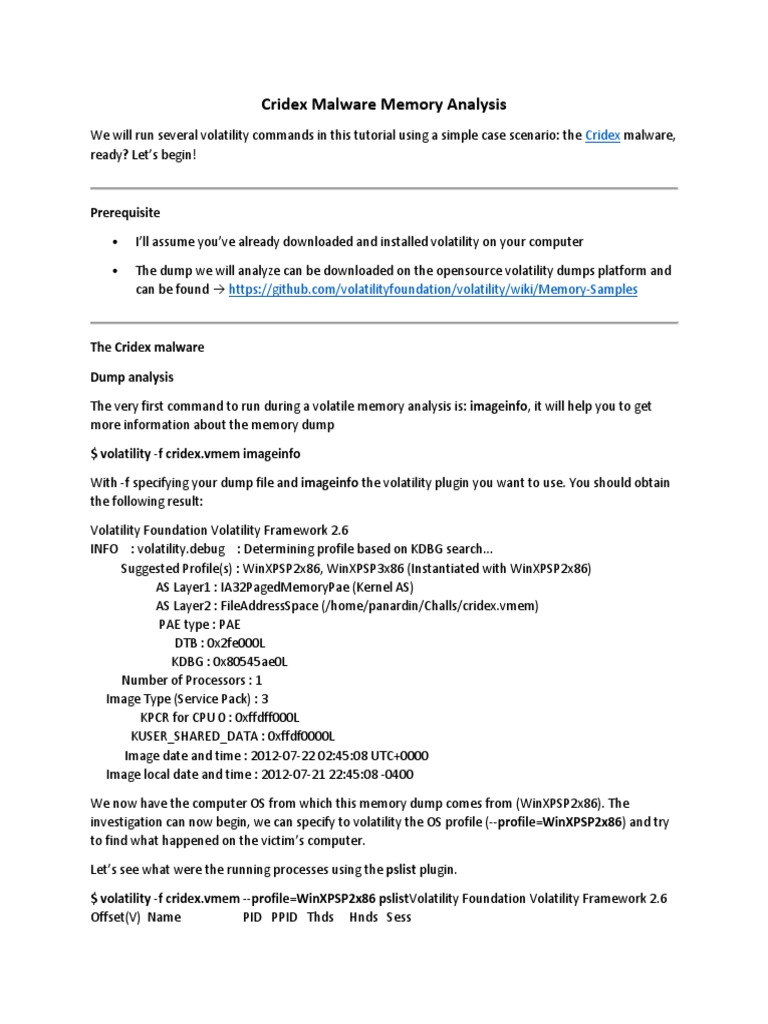 Cridex Malware Memory Analysis

We will run several volatility commands in this tutorial using a simple case scenario: the Cridex malware, ready? Let's begin!

Prerequisite

• I'll assume you've already downloaded and installed volatility on your computer

• The dump we will analyze can be downloaded on the opensource volatility dumps platform and can be found → https://github.com/volatilityfoundation/volatility/wiki/Memory-Samples

The Cridex malware

Dump analysis

The very first command to run during a volatile memory analysis is: imageinfo, it will help you to get more information about the memory dump

$ volatility -f cridex.vmem imageinfo

With -f specifying your dump file and imageinfo the volatility plugin you want to use. You should obtain the following result:

Volatility Foundation Volatility Framework 2.6
INFO : volatility.debug : Determining profile based on KDBG search...
Suggested Profile(s) : WinXPSP2x86, WinXPSP3x86 (Instantiated with WinXPSP2x86)
AS Layer1 : IA32PagedMemoryPae (Kernel AS)
AS Layer2 : FileAddressSpace (/home/panardin/Challs/cridex.vmem)
PAE type : PAE
DTB : 0x2fe000L
KDBG : 0x80545ae0L
Number of Processors : 1
Image Type (Service Pack) : 3
KPCR for CPU 0 : 0xffdff000L
KUSER_SHARED_DATA : 0xffdf0000L
Image date and time : 2012-07-22 02:45:08 UTC+0000
Image local date and time : 2012-07-21 22:45:08 -0400

We now have the computer OS from which this memory dump comes from (WinXPSP2x86). The investigation can now begin, we can specify to volatility the OS profile (--profile=WinXPSP2x86) and try to find what happened on the victim's computer.

Let's see what were the running processes using the pslist plugin.

$ volatility -f cridex.vmem --profile=WinXPSP2x86 pslistVolatility Foundation Volatility Framework 2.6
Offset(V) Name PID PPID Thds Hnds Sess